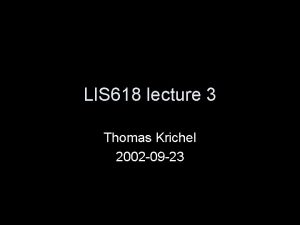 LIS618 lecture 3

Thomas Krichel
2002-09-23